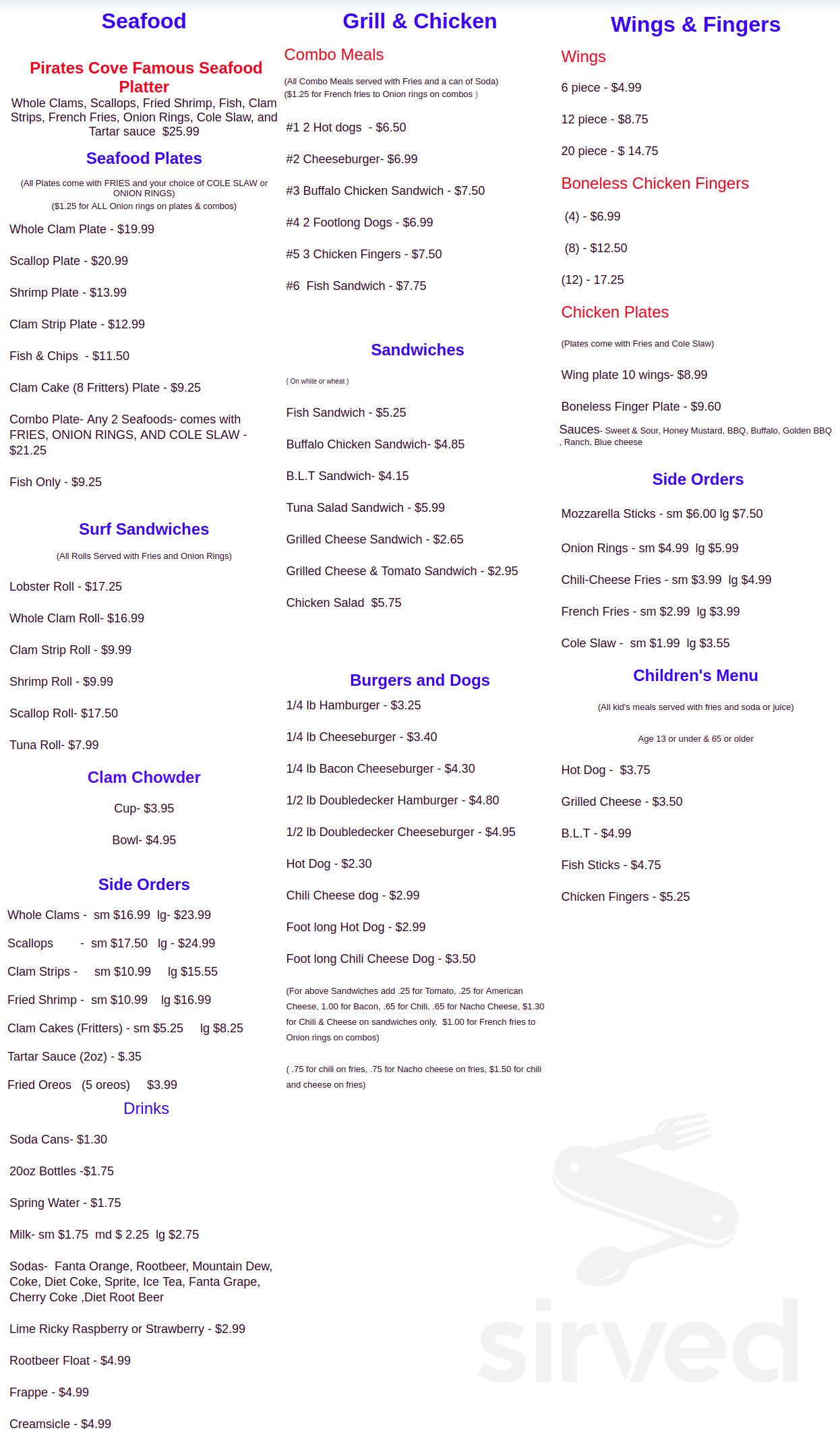 Seafood

Pirates Cove Famous Seafood Platter

Whole Clams, Scallops, Fried Shrimp, Fish, Clam Strips, French Fries, Onion Rings, Cole Slaw, and Tartar sauce $25.99

Seafood Plates

(All Plates come with FRIES and your choice of COLE SLAW or ONION RINGS)
($1.25 for ALL Onion rings on plates & combos)

Whole Clam Plate - $19.99

Scallop Plate - $20.99

Shrimp Plate - $13.99

Clam Strip Plate - $12.99

Fish & Chips - $11.50

Clam Cake (8 Fritters) Plate - $9.25

Combo Plate- Any 2 Seafoods- comes with FRIES, ONION RINGS, AND COLE SLAW - $21.25

Fish Only - $9.25

Surf Sandwiches

(All Rolls Served with Fries and Onion Rings)

Lobster Roll - $17.25

Whole Clam Roll- $16.99

Clam Strip Roll - $9.99

Shrimp Roll - $9.99

Scallop Roll- $17.50

Tuna Roll- $7.99

Clam Chowder

Cup- $3.95

Bowl- $4.95

Side Orders

Whole Clams - sm $16.99 lg- $23.99

Scallops - sm $17.50 lg - $24.99

Clam Strips - sm $10.99 lg $15.55

Fried Shrimp - sm $10.99 lg $16.99

Clam Cakes (Fritters) - sm $5.25 lg $8.25

Tartar Sauce (2oz) - $.35

Fried Oreos (5 oreos) $3.99

Drinks

Soda Cans- $1.30

20oz Bottles -$1.75

Spring Water - $1.75

Milk- sm $1.75 md $ 2.25 lg $2.75

Sodas- Fanta Orange, Rootbeer, Mountain Dew, Coke, Diet Coke, Sprite, Ice Tea, Fanta Grape, Cherry Coke ,Diet Root Beer

Lime Ricky Raspberry or Strawberry - $2.99

Rootbeer Float - $4.99

Frappe - $4.99

Creamsicle - $4.99

Grill & Chicken

Combo Meals

(All Combo Meals served with Fries and a can of Soda)
($1.25 for French fries to Onion rings on combos )

#1 2 Hot dogs - $6.50

#2 Cheeseburger- $6.99

#3 Buffalo Chicken Sandwich - $7.50

#4 2 Footlong Dogs - $6.99

#5 3 Chicken Fingers - $7.50

#6 Fish Sandwich - $7.75

Sandwiches

( On white or wheat )

Fish Sandwich - $5.25

Buffalo Chicken Sandwich- $4.85

B.L.T Sandwich- $4.15

Tuna Salad Sandwich - $5.99

Grilled Cheese Sandwich - $2.65

Grilled Cheese & Tomato Sandwich - $2.95

Chicken Salad $5.75

Burgers and Dogs

1/4 lb Hamburger - $3.25

1/4 lb Cheeseburger - $3.40

1/4 lb Bacon Cheeseburger - $4.30

1/2 lb Doubledecker Hamburger - $4.80

1/2 lb Doubledecker Cheeseburger - $4.95

Hot Dog - $2.30

Chili Cheese dog - $2.99

Foot long Hot Dog - $2.99

Foot long Chili Cheese Dog - $3.50

(For above Sandwiches add .25 for Tomato, .25 for American Cheese, 1.00 for Bacon, .65 for Chili, .65 for Nacho Cheese, $1.30 for Chili & Cheese on sandwiches only, $1.00 for French fries to Onion rings on combos)

( .75 for chili on fries, .75 for Nacho cheese on fries, $1.50 for chili and cheese on fries)

Wings & Fingers

Wings

6 piece - $4.99

12 piece - $8.75

20 piece - $ 14.75

Boneless Chicken Fingers

(4) - $6.99

(8) - $12.50

(12) - 17.25

Chicken Plates

(Plates come with Fries and Cole Slaw)

Wing plate 10 wings- $8.99

Boneless Finger Plate - $9.60

Sauces- Sweet & Sour, Honey Mustard, BBQ, Buffalo, Golden BBQ , Ranch, Blue cheese

Side Orders

Mozzarella Sticks - sm $6.00 lg $7.50

Onion Rings - sm $4.99 lg $5.99

Chili-Cheese Fries - sm $3.99 lg $4.99

French Fries - sm $2.99 lg $3.99

Cole Slaw - sm $1.99 lg $3.55

Children's Menu

(All kid's meals served with fries and soda or juice)

Age 13 or under & 65 or older

Hot Dog - $3.75

Grilled Cheese - $3.50

B.L.T - $4.99

Fish Sticks - $4.75

Chicken Fingers - $5.25

sirved